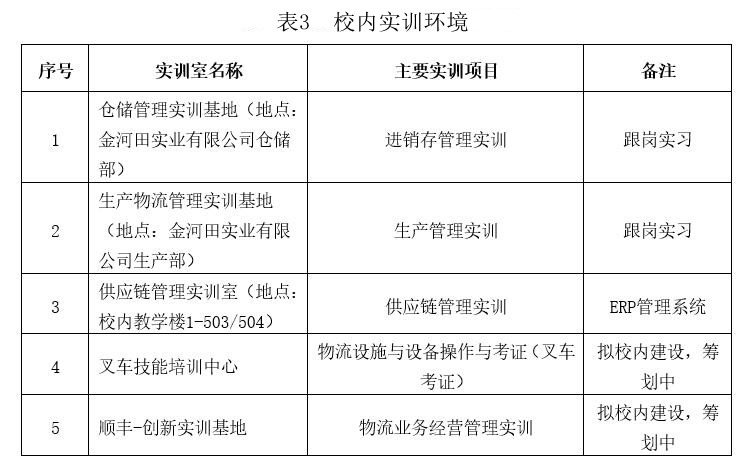 表3　校内实训环境

| 序号 | 实训室名称 | 主要实训项目 | 备注 |
|---|---|---|---|
| 1 | 仓储管理实训基地（地点：金河田实业有限公司仓储部） | 进销存管理实训 | 跟岗实习 |
| 2 | 生产物流管理实训基地（地点：金河田实业有限公司生产部） | 生产管理实训 | 跟岗实习 |
| 3 | 供应链管理实训室（地点：校内教学楼1-503/504） | 供应链管理实训 | ERP管理系统 |
| 4 | 叉车技能培训中心 | 物流设施与设备操作与考证（叉车考证） | 拟校内建设，筹划中 |
| 5 | 顺丰-创新实训基地 | 物流业务经营管理实训 | 拟校内建设，筹划中 |